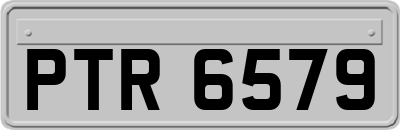 PTR 6579